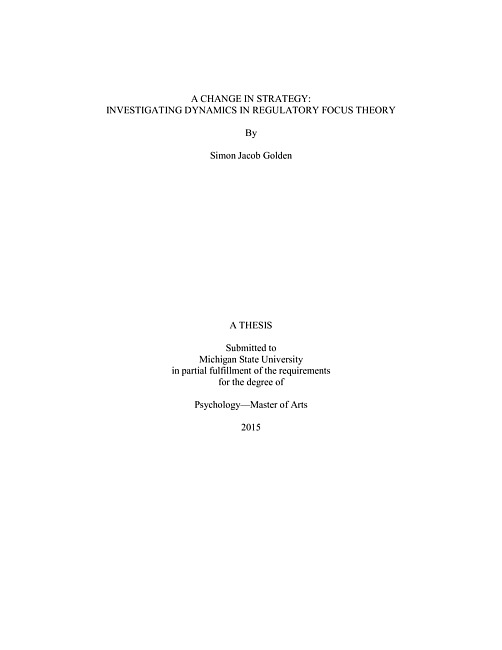 A CHANGE IN STRATEGY:
INVESTIGATING DYNAMICS IN REGULATORY FOCUS THEORY

By

Simon Jacob Golden

A THESIS

Submitted to
Michigan State University
in partial fulfillment of the requirements
for the degree of

Psychology—Master of Arts

2015